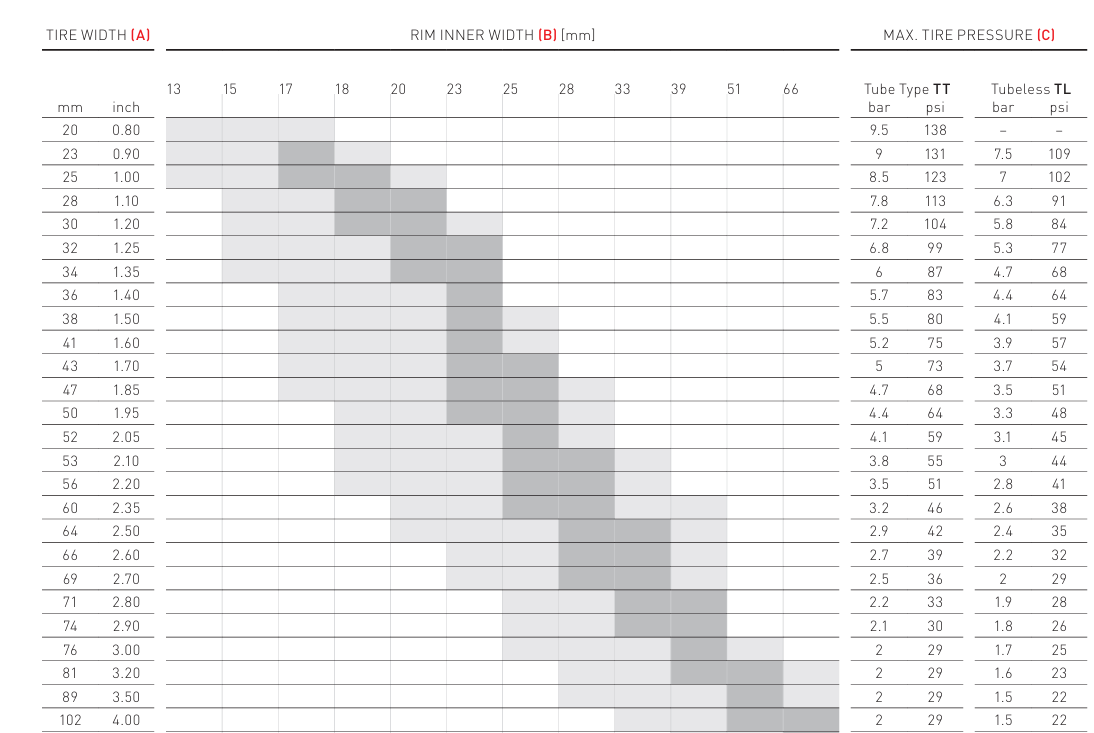 TIRE WIDTH (A)

RIM INNER WIDTH (B) [mm]

MAX. TIRE PRESSURE (C)

| mm | inch | 13 | 15 | 17 | 18 | 20 | 23 | 25 | 28 | 33 | 39 | 51 | 66 | Tube Type TT bar | Tube Type TT psi | Tubeless TL bar | Tubeless TL psi |
|---|---|---|---|---|---|---|---|---|---|---|---|---|---|---|---|---|---|
| 20 | 0.80 | | | | | | | | | | | | | 9.5 | 138 | – | – |
| 23 | 0.90 | | | | | | | | | | | | | 9 | 131 | 7.5 | 109 |
| 25 | 1.00 | | | | | | | | | | | | | 8.5 | 123 | 7 | 102 |
| 28 | 1.10 | | | | | | | | | | | | | 7.8 | 113 | 6.3 | 91 |
| 30 | 1.20 | | | | | | | | | | | | | 7.2 | 104 | 5.8 | 84 |
| 32 | 1.25 | | | | | | | | | | | | | 6.8 | 99 | 5.3 | 77 |
| 34 | 1.35 | | | | | | | | | | | | | 6 | 87 | 4.7 | 68 |
| 36 | 1.40 | | | | | | | | | | | | | 5.7 | 83 | 4.4 | 64 |
| 38 | 1.50 | | | | | | | | | | | | | 5.5 | 80 | 4.1 | 59 |
| 41 | 1.60 | | | | | | | | | | | | | 5.2 | 75 | 3.9 | 57 |
| 43 | 1.70 | | | | | | | | | | | | | 5 | 73 | 3.7 | 54 |
| 47 | 1.85 | | | | | | | | | | | | | 4.7 | 68 | 3.5 | 51 |
| 50 | 1.95 | | | | | | | | | | | | | 4.4 | 64 | 3.3 | 48 |
| 52 | 2.05 | | | | | | | | | | | | | 4.1 | 59 | 3.1 | 45 |
| 53 | 2.10 | | | | | | | | | | | | | 3.8 | 55 | 3 | 44 |
| 56 | 2.20 | | | | | | | | | | | | | 3.5 | 51 | 2.8 | 41 |
| 60 | 2.35 | | | | | | | | | | | | | 3.2 | 46 | 2.6 | 38 |
| 64 | 2.50 | | | | | | | | | | | | | 2.9 | 42 | 2.4 | 35 |
| 66 | 2.60 | | | | | | | | | | | | | 2.7 | 39 | 2.2 | 32 |
| 69 | 2.70 | | | | | | | | | | | | | 2.5 | 36 | 2 | 29 |
| 71 | 2.80 | | | | | | | | | | | | | 2.2 | 33 | 1.9 | 28 |
| 74 | 2.90 | | | | | | | | | | | | | 2.1 | 30 | 1.8 | 26 |
| 76 | 3.00 | | | | | | | | | | | | | 2 | 29 | 1.7 | 25 |
| 81 | 3.20 | | | | | | | | | | | | | 2 | 29 | 1.6 | 23 |
| 89 | 3.50 | | | | | | | | | | | | | 2 | 29 | 1.5 | 22 |
| 102 | 4.00 | | | | | | | | | | | | | 2 | 29 | 1.5 | 22 |